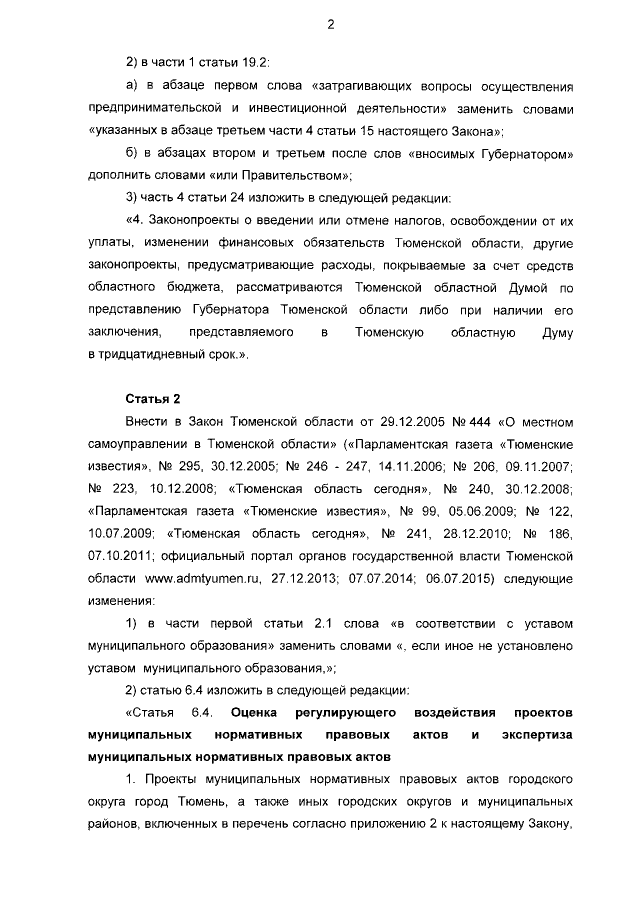 2

2) в части 1 статьи 19.2:

а) в абзаце первом слова «затрагивающих вопросы осуществления предпринимательской и инвестиционной деятельности» заменить словами «указанных в абзаце третьем части 4 статьи 15 настоящего Закона»;

б) в абзацах втором и третьем после слов «вносимых Губернатором» дополнить словами «или Правительством»;

3) часть 4 статьи 24 изложить в следующей редакции:

«4. Законопроекты о введении или отмене налогов, освобождении от их уплаты, изменении финансовых обязательств Тюменской области, другие законопроекты, предусматривающие расходы, покрываемые за счет средств областного бюджета, рассматриваются Тюменской областной Думой по представлению Губернатора Тюменской области либо при наличии его заключения, представляемого в Тюменскую областную Думу в тридцатидневный срок.».

Статья 2

Внести в Закон Тюменской области от 29.12.2005 № 444 «О местном самоуправлении в Тюменской области» («Парламентская газета «Тюменские известия», № 295, 30.12.2005; № 246 - 247, 14.11.2006; № 206, 09.11.2007; № 223, 10.12.2008; «Тюменская область сегодня», № 240, 30.12.2008; «Парламентская газета «Тюменские известия», № 99, 05.06.2009; № 122, 10.07.2009; «Тюменская область сегодня», № 241, 28.12.2010; № 186, 07.10.2011; официальный портал органов государственной власти Тюменской области www.admtyumen.ru, 27.12.2013; 07.07.2014; 06.07.2015) следующие изменения:

1) в части первой статьи 2.1 слова «в соответствии с уставом муниципального образования» заменить словами «, если иное не установлено уставом муниципального образования,»;

2) статью 6.4 изложить в следующей редакции:

«Статья 6.4. Оценка регулирующего воздействия проектов муниципальных нормативных правовых актов и экспертиза муниципальных нормативных правовых актов

1. Проекты муниципальных нормативных правовых актов городского округа город Тюмень, а также иных городских округов и муниципальных районов, включенных в перечень согласно приложению 2 к настоящему Закону,